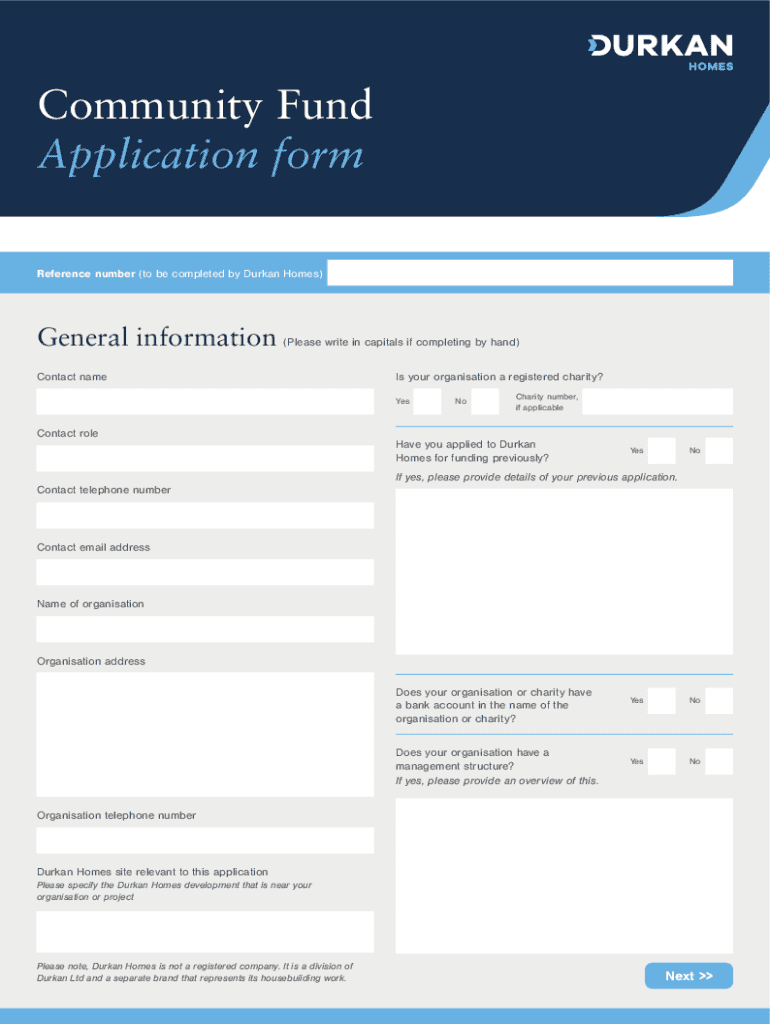 DURKAN
HOMES

Community Fund
Application form

Reference number (to be completed by Durkan Homes)

General information (Please write in capitals if completing by hand)

Contact name

Contact role

Contact telephone number

Contact email address

Name of organisation

Organisation address

Organisation telephone number

Durkan Homes site relevant to this application
Please specify the Durkan Homes development that is near your organisation or project

Please note, Durkan Homes is not a registered company. It is a division of Durkan Ltd and a separate brand that represents its housebuilding work.

Is your organisation a registered charity?

Yes No Charity number, if applicable

Have you applied to Durkan Homes for funding previously? Yes No

If yes, please provide details of your previous application.

Does your organisation or charity have a bank account in the name of the organisation or charity? Yes No

Does your organisation have a management structure? Yes No
If yes, please provide an overview of this.

Next >>